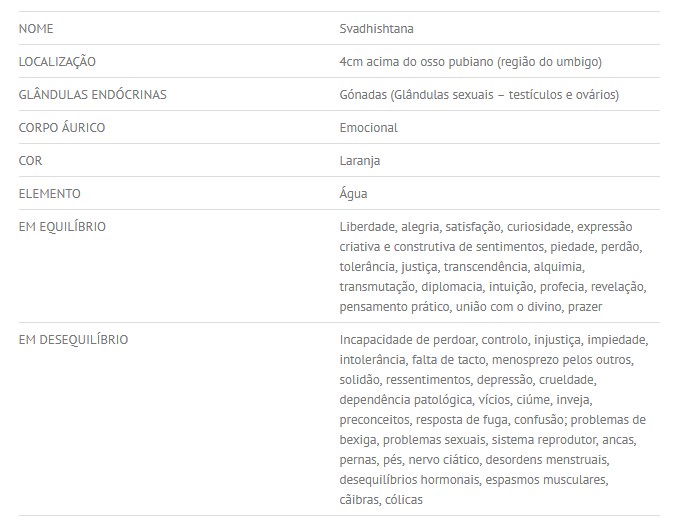 | NOME | Svadhishtana |
|---|---|
| LOCALIZAÇÃO | 4cm acima do osso pubiano (região do umbigo) |
| GLÂNDULAS ENDÓCRINAS | Gónadas (Glândulas sexuais – testículos e ovários) |
| CORPO ÁURICO | Emocional |
| COR | Laranja |
| ELEMENTO | Água |
| EM EQUILÍBRIO | Liberdade, alegria, satisfação, curiosidade, expressão criativa e construtiva de sentimentos, piedade, perdão, tolerância, justiça, transcendência, alquimia, transmutação, diplomacia, intuição, profecia, revelação, pensamento prático, união com o divino, prazer |
| EM DESEQUILÍBRIO | Incapacidade de perdoar, controlo, injustiça, impiedade, intolerância, falta de tacto, menosprezo pelos outros, solidão, ressentimentos, depressão, crueldade, dependência patológica, vícios, ciúme, inveja, preconceitos, resposta de fuga, confusão; problemas de bexiga, problemas sexuais, sistema reprodutor, ancas, pernas, pés, nervo ciático, desordens menstruais, desequilíbrios hormonais, espasmos musculares, cãibras, cólicas |